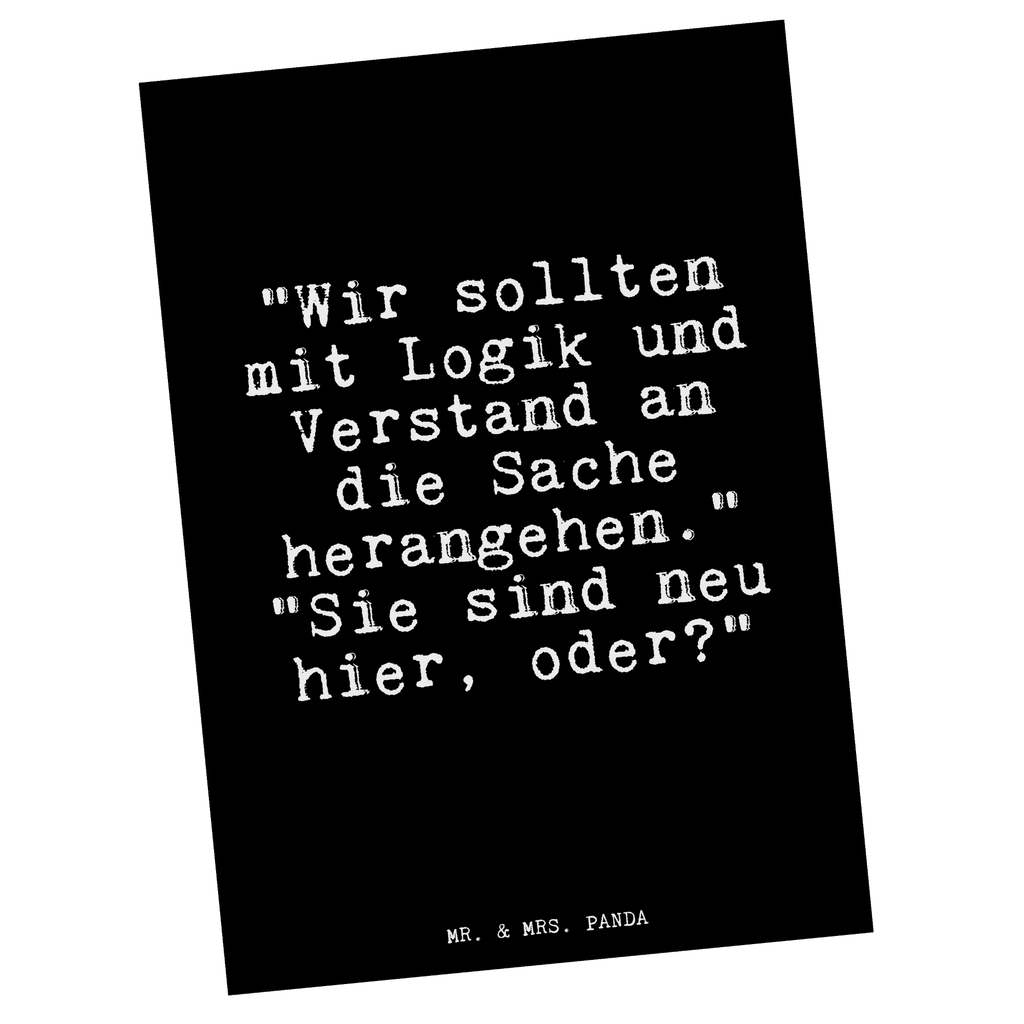 "Wir sollten mit Logik und Verstand an die Sache herangehen." "Sie sind neu hier, oder?"

MR. & MRS. PANDA